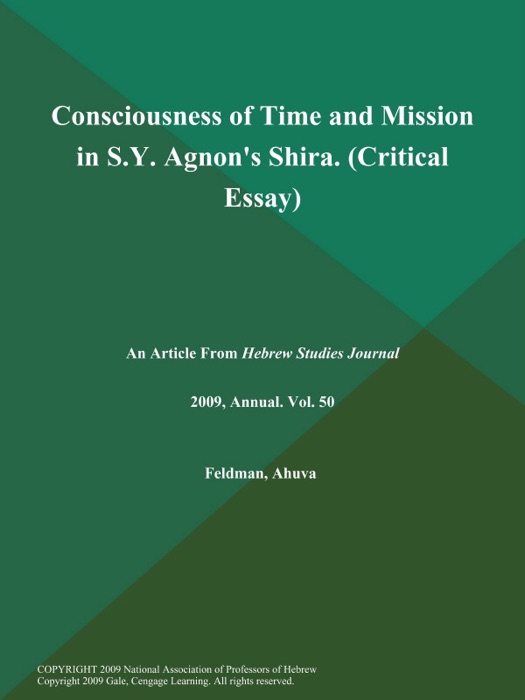 Consciousness of Time and Mission in S.Y. Agnon's Shira. (Critical Essay)

An Article From Hebrew Studies Journal

2009, Annual. Vol. 50

Feldman, Ahuva

COPYRIGHT 2009 National Association of Professors of Hebrew
Copyright 2009 Gale, Cengage Learning. All rights reserved.